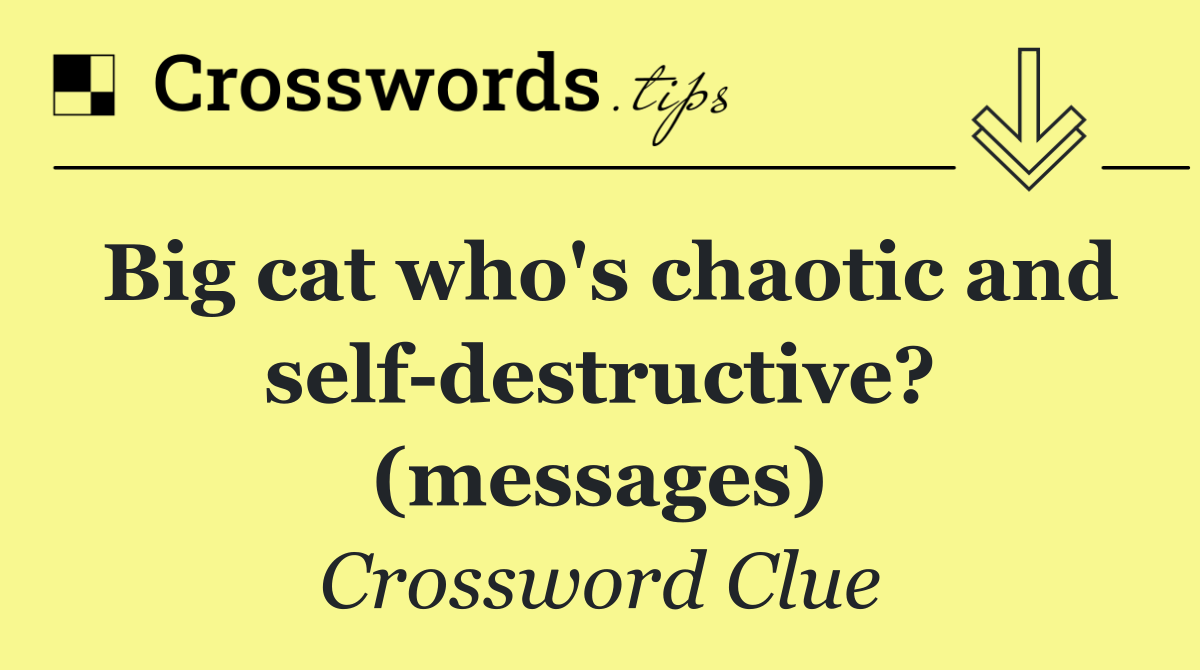 Crosswords.tips

Big cat who's chaotic and self-destructive? (messages)

Crossword Clue